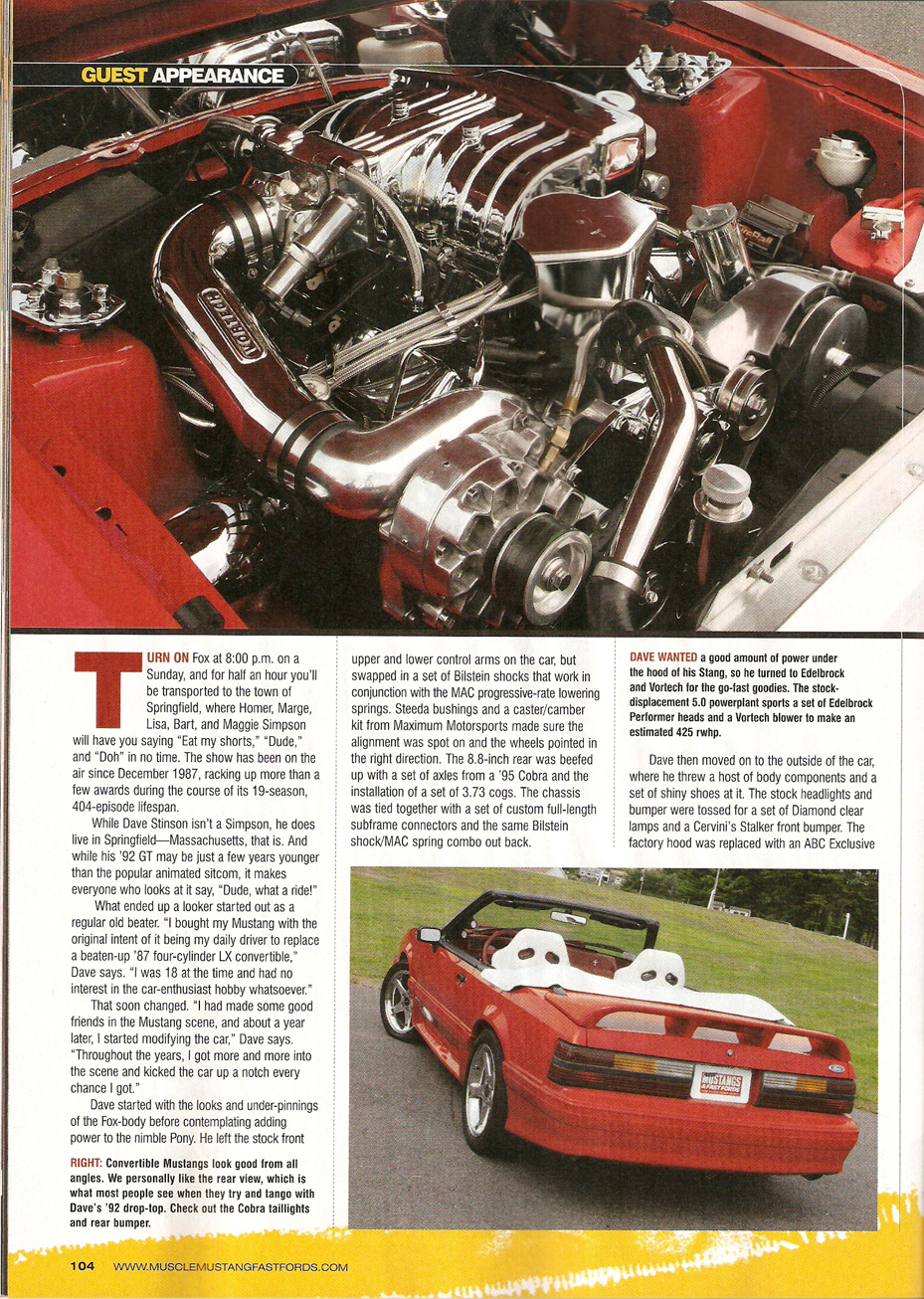 GUEST APPEARANCE

VORTECH

TURN ON Fox at 8:00 p.m. on a Sunday, and for half an hour you'll be transported to the town of Springfield, where Homer, Marge, Lisa, Bart, and Maggie Simpson will have you saying "Eat my shorts," "Dude," and "Doh" in no time. The show has been on the air since December 1987, racking up more than a few awards during the course of its 19-season, 404-episode lifespan.

While Dave Stinson isn't a Simpson, he does live in Springfield—Massachusetts, that is. And while his '92 GT may be just a few years younger than the popular animated sitcom, it makes everyone who looks at it say, "Dude, what a ride!"

What ended up a looker started out as a regular old beater. "I bought my Mustang with the original intent of it being my daily driver to replace a beaten-up '87 four-cylinder LX convertible," Dave says. "I was 18 at the time and had no interest in the car-enthusiast hobby whatsoever."

That soon changed. "I had made some good friends in the Mustang scene, and about a year later, I started modifying the car," Dave says. "Throughout the years, I got more and more into the scene and kicked the car up a notch every chance I got."

Dave started with the looks and under-pinnings of the Fox-body before contemplating adding power to the nimble Pony. He left the stock front

RIGHT: Convertible Mustangs look good from all angles. We personally like the rear view, which is what most people see when they try and tango with Dave's '92 drop-top. Check out the Cobra taillights and rear bumper.

upper and lower control arms on the car, but swapped in a set of Bilstein shocks that work in conjunction with the MAC progressive-rate lowering springs. Steeda bushings and a caster/camber kit from Maximum Motorsports made sure the alignment was spot on and the wheels pointed in the right direction. The 8.8-inch rear was beefed up with a set of axles from a '95 Cobra and the installation of a set of 3.73 cogs. The chassis was tied together with a set of custom full-length subframe connectors and the same Bilstein shock/MAC spring combo out back.

DAVE WANTED a good amount of power under the hood of his Stang, so he turned to Edelbrock and Vortech for the go-fast goodies. The stock-displacement 5.0 powerplant sports a set of Edelbrock Performer heads and a Vortech blower to make an estimated 425 rwhp.

Dave then moved on to the outside of the car, where he threw a host of body components and a set of shiny shoes at it. The stock headlights and bumper were tossed for a set of Diamond clear lamps and a Cervini's Stalker front bumper. The factory hood was replaced with an ABC Exclusive

MUSTANGS & FAST FORDS

104 WWW.MUSCLEMUSTANGFASTFORDS.COM